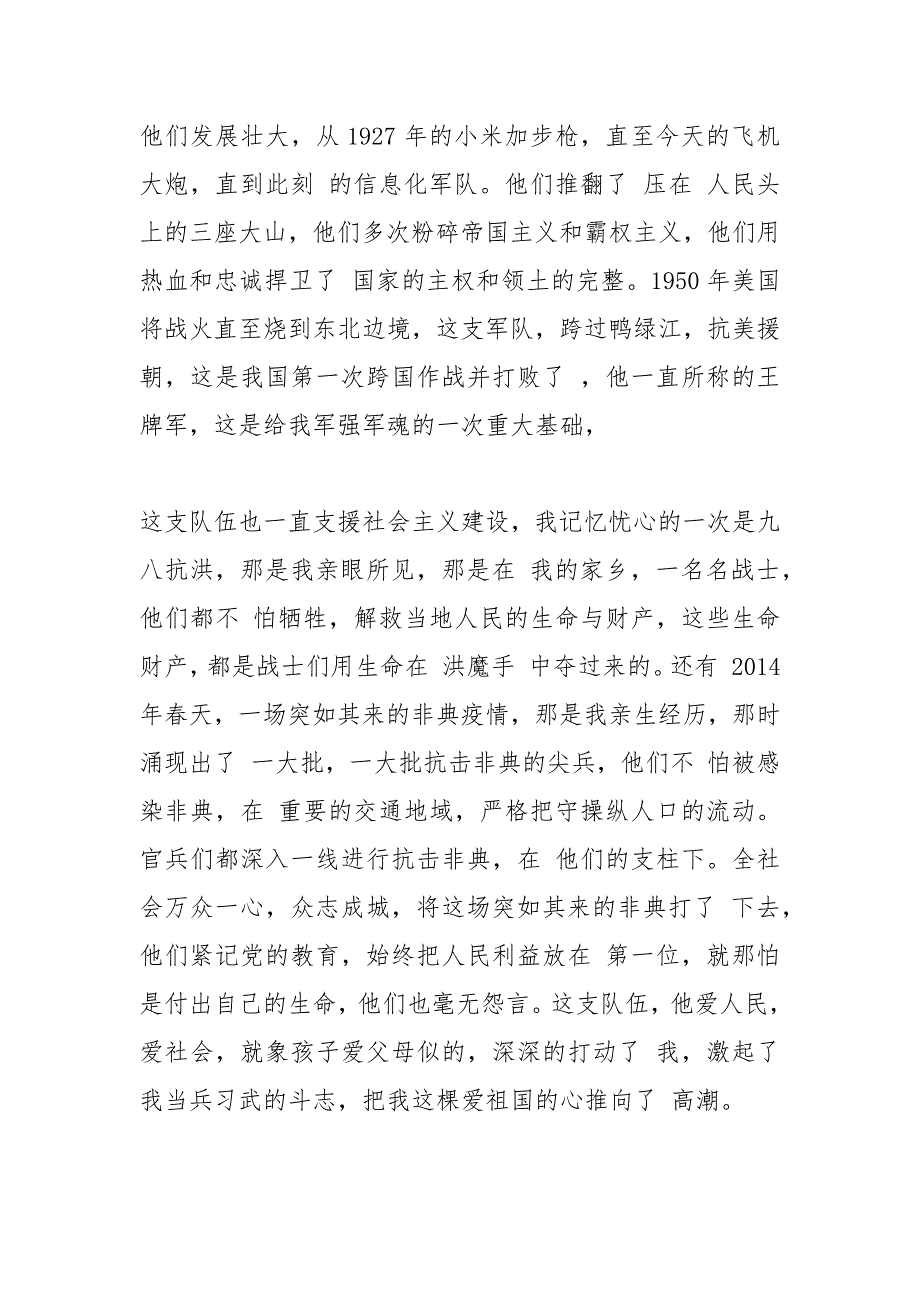 他们发展壮大，从 1927 年的小米加步枪，直至今天的飞机大炮，直到此刻 的信息化军队。他们推翻了 压在 人民头上的三座大山，他们多次粉碎帝国主义和霸权主义，他们用热血和忠诚捍卫了 国家的主权和领土的完整。1950 年美国将战火直至烧到东北边境，这支军队，跨过鸭绿江，抗美援朝，这是我国第一次跨国作战并打败了 ，他一直所称的王牌军，这是给我军强军魂的一次重大基础，

这支队伍也一直支援社会主义建设，我记忆忧心的一次是九八抗洪，那是我亲眼所见，那是在 我的家乡，一名名战士，他们都不 怕牺牲，解救当地人民的生命与财产，这些生命财产，都是战士们用生命在 洪魔手 中夺过来的。还有 2014 年春天，一场突如其来的非典疫情，那是我亲生经历，那时涌现出了 一大批，一大批抗击非典的尖兵，他们不 怕被感染非典，在 重要的交通地域，严格把守操纵人口的流动。官兵们都深入一线进行抗击非典，在 他们的支柱下。全社会万众一心，众志成城，将这场突如其来的非典打了 下去，他们紧记党的教育，始终把人民利益放在 第一位，就那怕是付出自己的生命，他们也毫无怨言。这支队伍，他爱人民，爱社会，就象孩子爱父母似的，深深的打动了 我，激起了 我当兵习武的斗志，把我这棵爱祖国的心推向了 高潮。